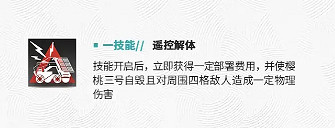 一技能// 遥控解体

技能开启后，立即获得一定部署费用，并使樱桃三号自毁且对周围四格敌人造成一定物理伤害